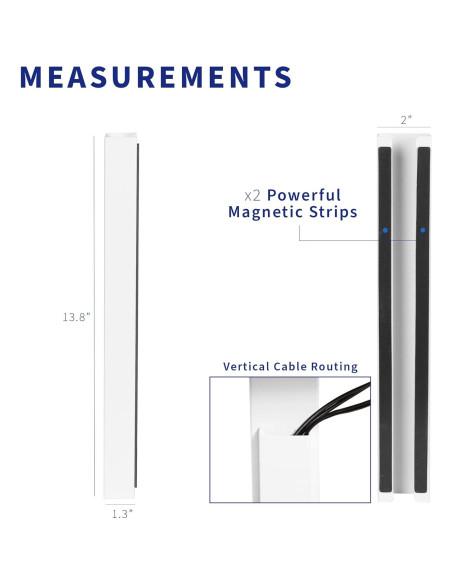 MEASUREMENTS

2"

x2 Powerful Magnetic Strips

13.8"

Vertical Cable Routing

1.3"